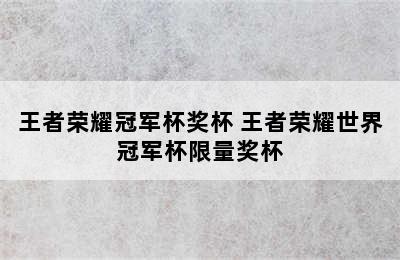 王者荣耀冠军杯奖杯 王者荣耀世界冠军杯限量奖杯